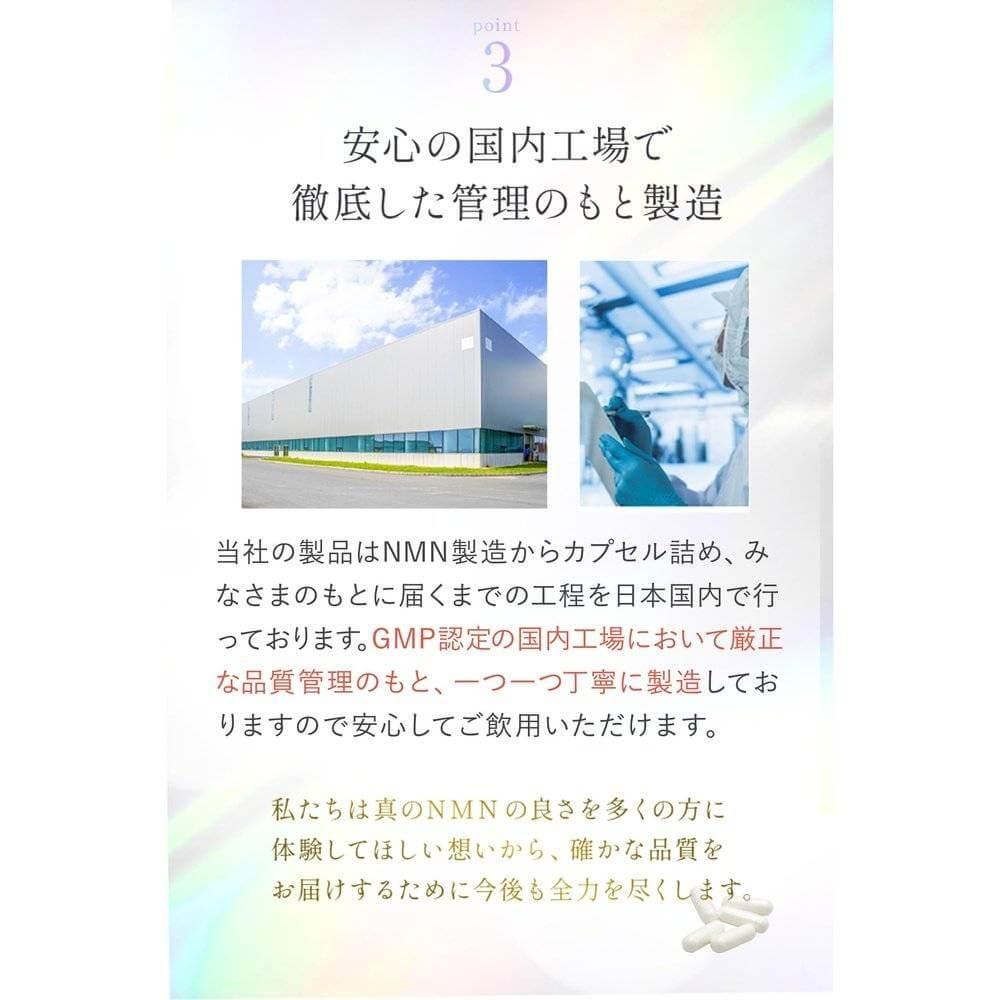 point
3

安心の国内工場で
徹底した管理のもと製造

当社の製品はNMN製造からカプセル詰め、みなさまのもとに届くまでの工程を日本国内で行っております。GMP認定の国内工場において厳正な品質管理のもと、一つ一つ丁寧に製造しておりますので安心してご飲用いただけます。

私たちは真のNMNの良さを多くの方に
体験してほしい想いから、確かな品質を
お届けするために今後も全力を尽くします。